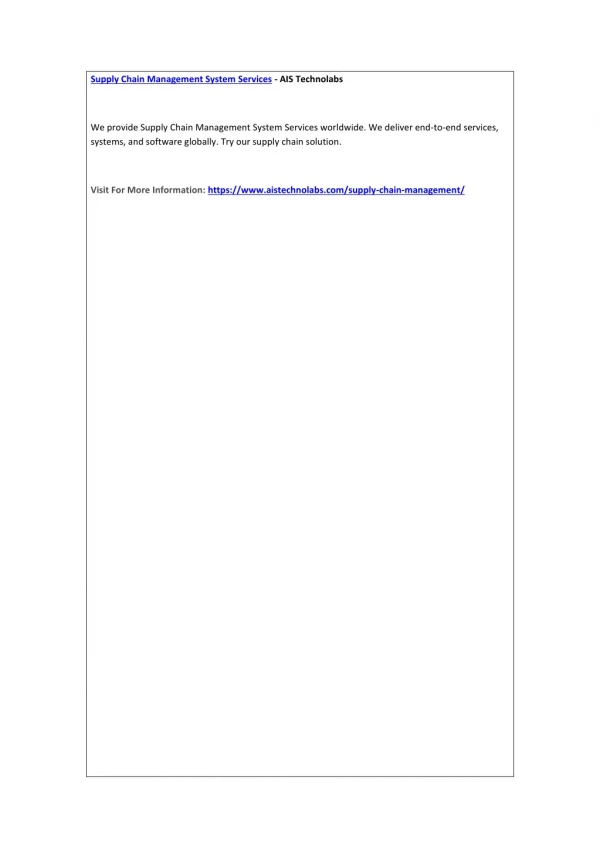 Supply Chain Management System Services - AIS Technolabs

We provide Supply Chain Management System Services worldwide. We deliver end-to-end services, systems, and software globally. Try our supply chain solution.

Visit For More Information: https://www.aistechnolabs.com/supply-chain-management/